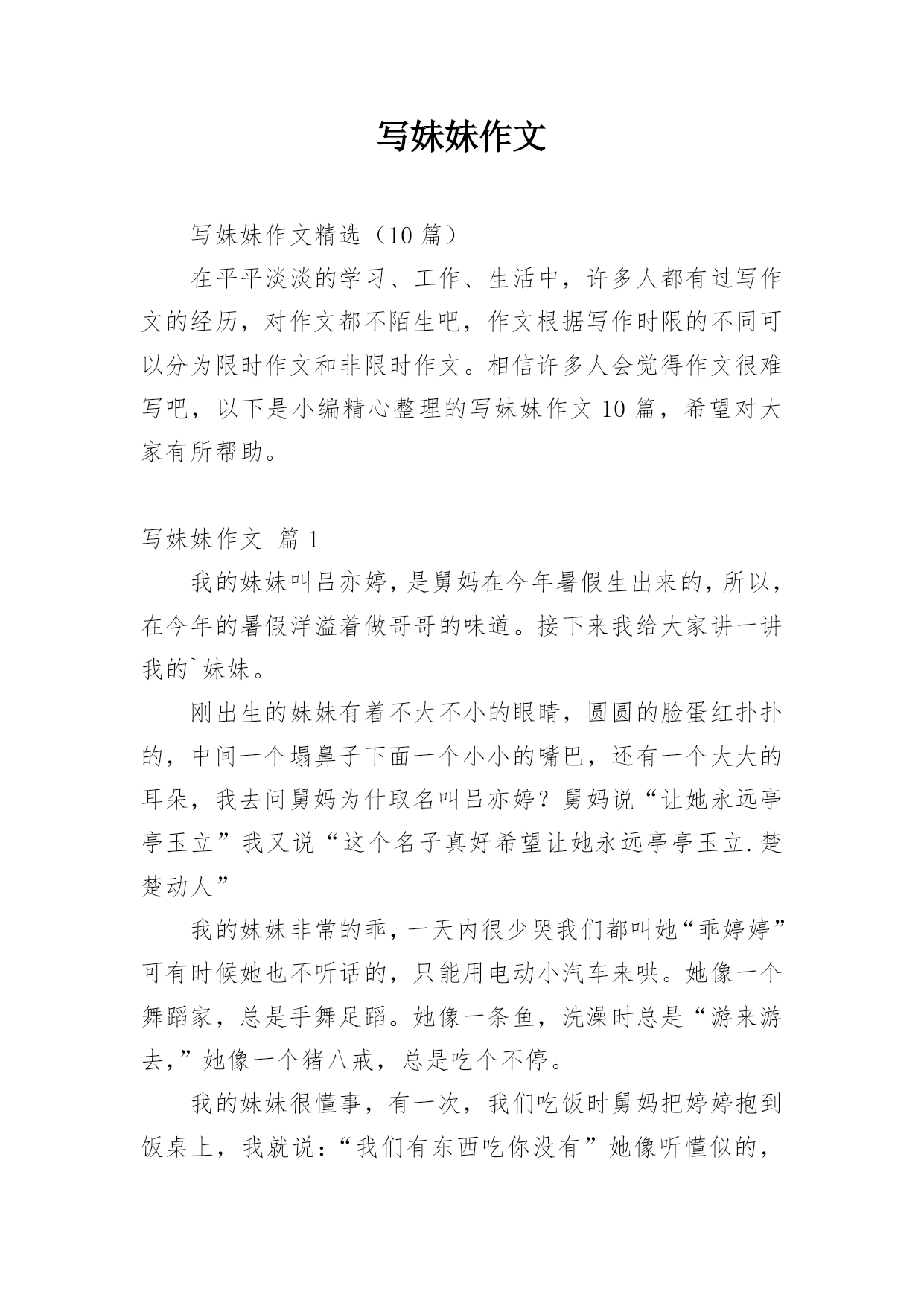 写妹妹作文

写妹妹作文精选（10 篇）

在平平淡淡的学习、工作、生活中，许多人都有过写作文的经历，对作文都不陌生吧，作文根据写作时限的不同可以分为限时作文和非限时作文。相信许多人会觉得作文很难写吧，以下是小编精心整理的写妹妹作文 10 篇，希望对大家有所帮助。

写妹妹作文 篇 1

我的妹妹叫吕亦婷，是舅妈在今年暑假生出来的，所以，在今年的暑假洋溢着做哥哥的味道。接下来我给大家讲一讲我的`妹妹。

刚出生的妹妹有着不大不小的眼睛，圆圆的脸蛋红扑扑的，中间一个塌鼻子下面一个小小的嘴巴，还有一个大大的耳朵，我去问舅妈为什取名叫吕亦婷？舅妈说“让她永远亭亭玉立”我又说“这个名子真好希望让她永远亭亭玉立.楚楚动人”

我的妹妹非常的乖，一天内很少哭我们都叫她“乖婷婷”可有时候她也不听话的，只能用电动小汽车来哄。她像一个舞蹈家，总是手舞足蹈。她像一条鱼，洗澡时总是“游来游去，”她像一个猪八戒，总是吃个不停。

我的妹妹很懂事，有一次，我们吃饭时舅妈把婷婷抱到饭桌上，我就说：“我们有东西吃你没有”她像听懂似的，